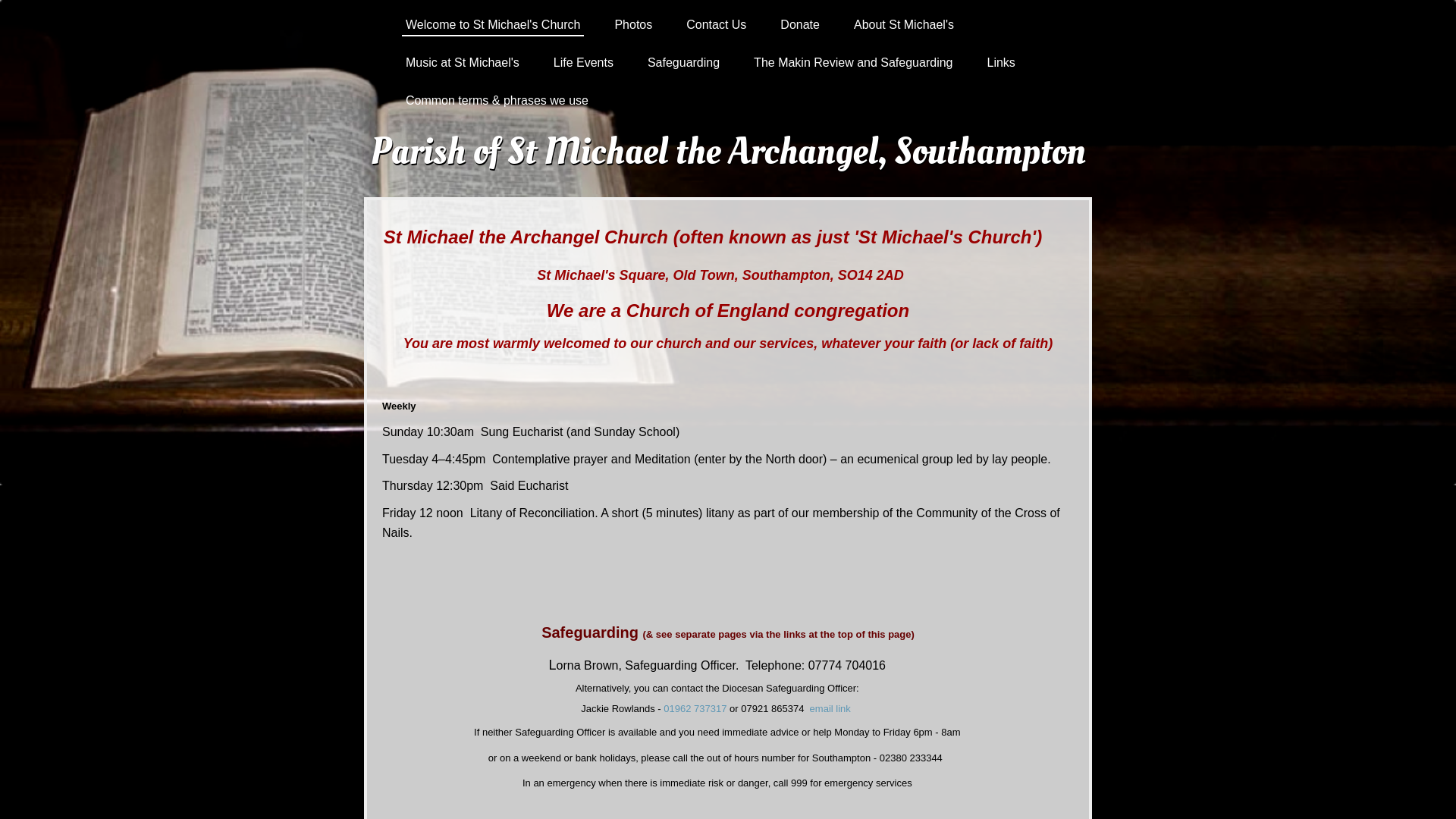 Welcome to St Michael's Church Photos Contact Us Donate About St Michael's

Music at St Michael's Life Events Safeguarding The Makin Review and Safeguarding Links

Common terms & phrases we use

Parish of St Michael the Archangel, Southampton

St Michael the Archangel Church (often known as just 'St Michael's Church')

St Michael's Square, Old Town, Southampton, SO14 2AD

We are a Church of England congregation

You are most warmly welcomed to our church and our services, whatever your faith (or lack of faith)

Weekly

Sunday 10:30am Sung Eucharist (and Sunday School)

Tuesday 4–4:45pm Contemplative prayer and Meditation (enter by the North door) – an ecumenical group led by lay people.

Thursday 12:30pm Said Eucharist

Friday 12 noon Litany of Reconciliation. A short (5 minutes) litany as part of our membership of the Community of the Cross of Nails.

Safeguarding (& see separate pages via the links at the top of this page)

Lorna Brown, Safeguarding Officer. Telephone: 07774 704016

Alternatively, you can contact the Diocesan Safeguarding Officer:

Jackie Rowlands - 01962 737317 or 07921 865374 email link

If neither Safeguarding Officer is available and you need immediate advice or help Monday to Friday 6pm - 8am

or on a weekend or bank holidays, please call the out of hours number for Southampton - 02380 233344

In an emergency when there is immediate risk or danger, call 999 for emergency services